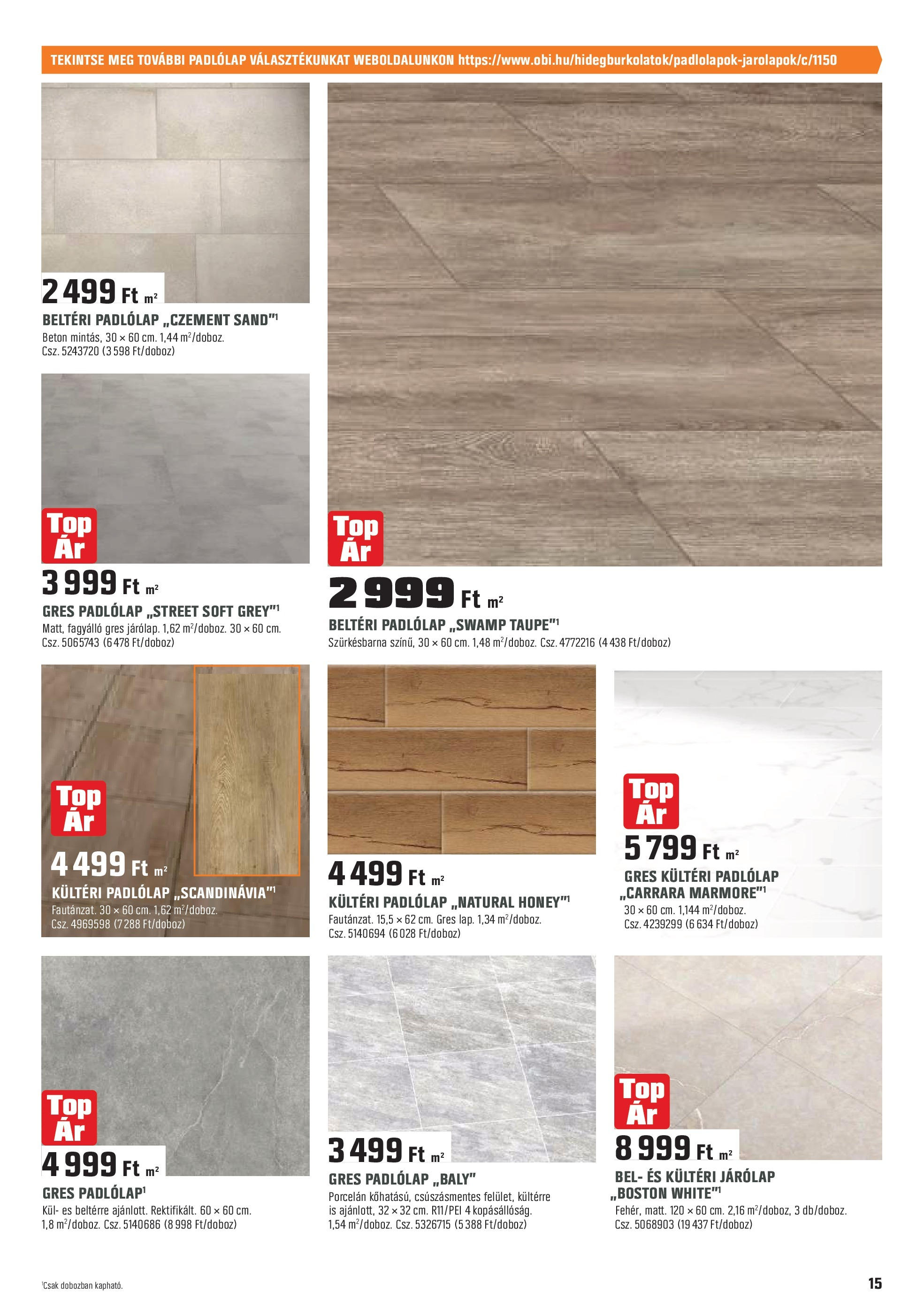 TEKINTSE MEG TOVÁBBI PADLÓLAP VÁLASZTÉKUNKAT WEBOLDALUNKON https://www.obi.hu/hidegburkolatok/padlolapok-jarolapok/c/1150

2 499 Ft $m^2$

BELTÉRI PADLÓLAP „CZEMENT SAND"$^1$
Beton mintás, 30 × 60 cm. 1,44 $m^2$/doboz. Csz. 5243720 (3 598 Ft/doboz)

Top Ár

3 999 Ft $m^2$

GRES PADLÓLAP „STREET SOFT GREY"$^1$
Matt, fagyálló gres járólap. 1,62 $m^2$/doboz. 30 × 60 cm. Csz. 5065743 (6 478 Ft/doboz)

Top Ár

2 999 Ft $m^2$

BELTÉRI PADLÓLAP „SWAMP TAUPE"$^1$
Szürkésbarna színű, 30 × 60 cm. 1,48 $m^2$/doboz. Csz. 4772216 (4 438 Ft/doboz)

Top Ár

4 499 Ft $m^2$

KÜLTÉRI PADLÓLAP „SCANDINÁVIA"$^1$
Fautánzat. 30 × 60 cm. 1,62 $m^2$/doboz. Csz. 4969598 (7 288 Ft/doboz)

4 499 Ft $m^2$

KÜLTÉRI PADLÓLAP „NATURAL HONEY"$^1$
Fautánzat. 15,5 × 62 cm. Gres lap. 1,34 $m^2$/doboz. Csz. 5140694 (6 028 Ft/doboz)

Top Ár

5 799 Ft $m^2$

GRES KÜLTÉRI PADLÓLAP „CARRARA MARMORE"$^1$
30 × 60 cm. 1,144 $m^2$/doboz. Csz. 4239299 (6 634 Ft/doboz)

Top Ár

4 999 Ft $m^2$

GRES PADLÓLAP$^1$
Kül- es beltérre ajánlott. Rektifikált. 60 × 60 cm. 1,8 $m^2$/doboz. Csz. 5140686 (8 998 Ft/doboz)

3 499 Ft $m^2$

GRES PADLÓLAP „BALY"
Porcelán kőhatású, csúszásmentes felület, kültérre is ajánlott, 32 × 32 cm. R11/PEI 4 kopásállóság. 1,54 $m^2$/doboz. Csz. 5326715 (5 388 Ft/doboz)

Top Ár

8 999 Ft $m^2$

BEL- ÉS KÜLTÉRI JÁRÓLAP „BOSTON WHITE"$^1$
Fehér, matt. 120 × 60 cm. 2,16 $m^2$/doboz, 3 db/doboz. Csz. 5068903 (19 437 Ft/doboz)

$^1$Csak dobozban kapható.

15